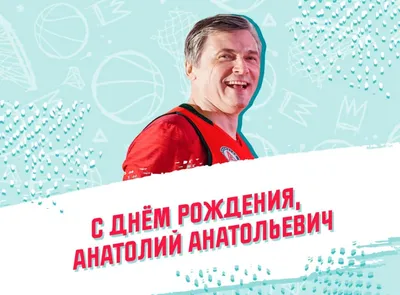 С ДНЁМ РОЖДЕНИЯ, АНАТОЛИЙ АНАТОЛЬЕВИЧ